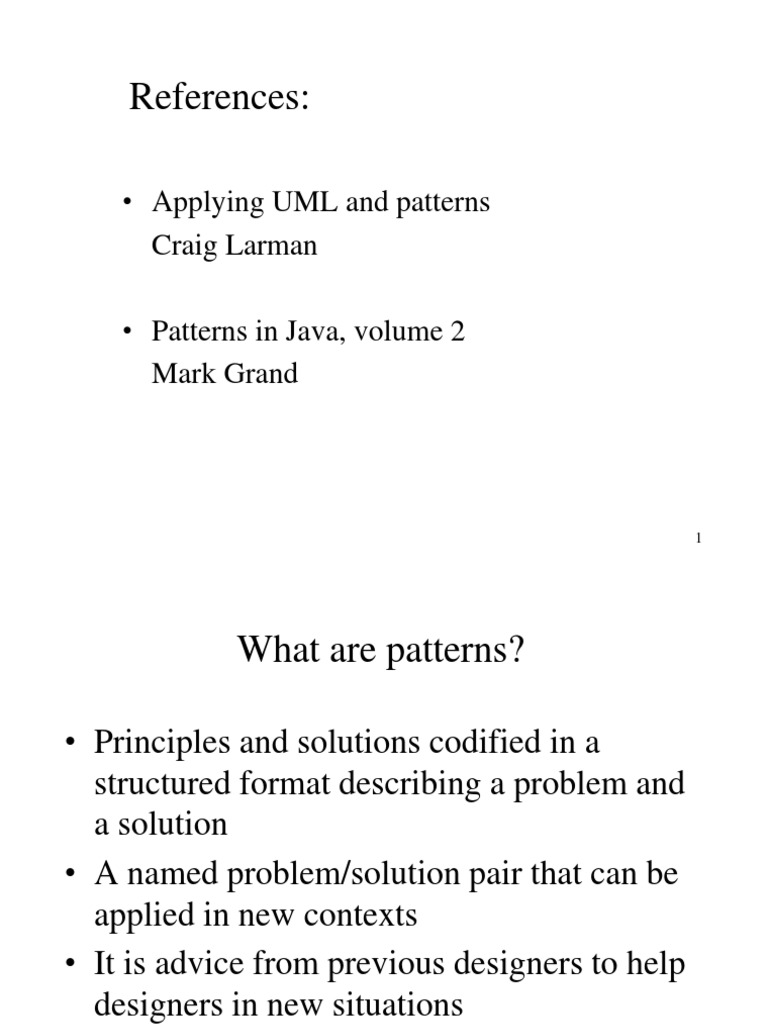 References:

• Applying UML and patterns
Craig Larman

• Patterns in Java, volume 2
Mark Grand

1

What are patterns?

• Principles and solutions codified in a structured format describing a problem and a solution

• A named problem/solution pair that can be applied in new contexts

• It is advice from previous designers to help designers in new situations